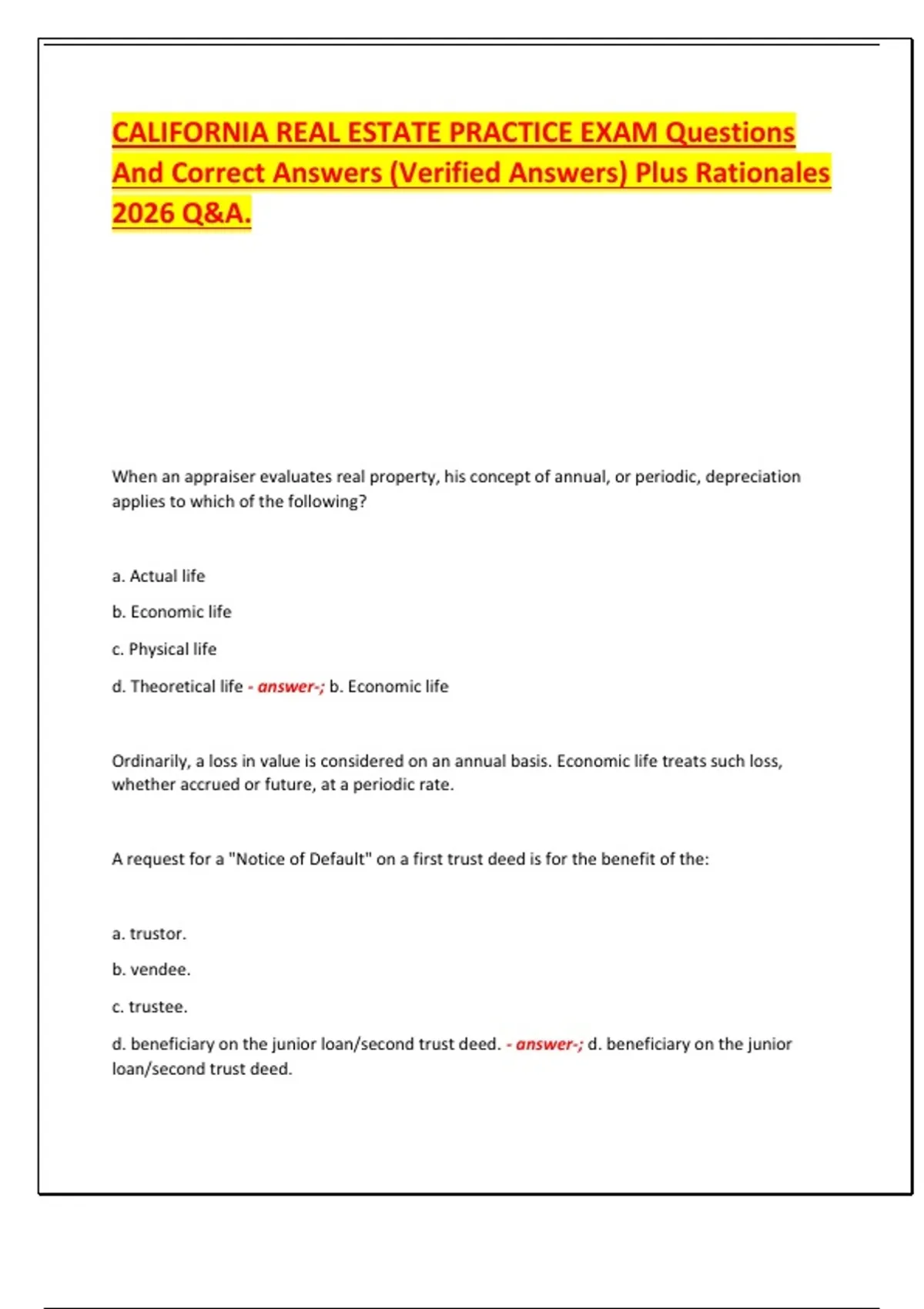 CALIFORNIA REAL ESTATE PRACTICE EXAM Questions And Correct Answers (Verified Answers) Plus Rationales 2026 Q&A.

When an appraiser evaluates real property, his concept of annual, or periodic, depreciation applies to which of the following?

a. Actual life

b. Economic life

c. Physical life

d. Theoretical life - answer-; b. Economic life

Ordinarily, a loss in value is considered on an annual basis. Economic life treats such loss, whether accrued or future, at a periodic rate.

A request for a "Notice of Default" on a first trust deed is for the benefit of the:

a. trustor.

b. vendee.

c. trustee.

d. beneficiary on the junior loan/second trust deed. - answer-; d. beneficiary on the junior loan/second trust deed.